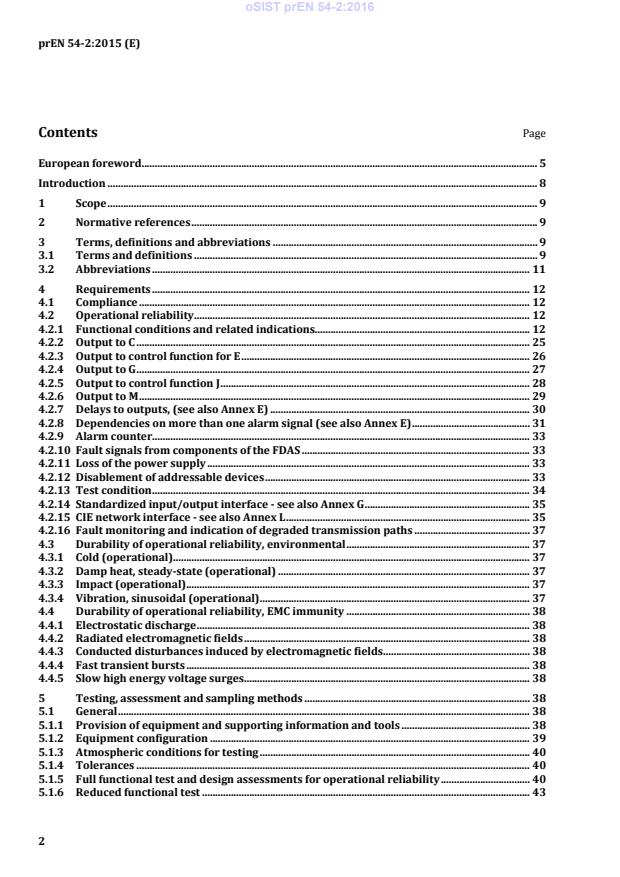 oSIST prEN 54-2:2016

prEN 54-2:2015 (E)

Contents

Page

European foreword 5
Introduction 8
1 Scope 9
2 Normative references 9
3 Terms, definitions and abbreviations 9
3.1 Terms and definitions 9
3.2 Abbreviations 11
4 Requirements 12
4.1 Compliance 12
4.2 Operational reliability 12
4.2.1 Functional conditions and related indications 12
4.2.2 Output to C 25
4.2.3 Output to control function for E 26
4.2.4 Output to G 27
4.2.5 Output to control function J 28
4.2.6 Output to M 29
4.2.7 Delays to outputs, (see also Annex E) 30
4.2.8 Dependencies on more than one alarm signal (see also Annex E) 31
4.2.9 Alarm counter 33
4.2.10 Fault signals from components of the FDAS 33
4.2.11 Loss of the power supply 33
4.2.12 Disablement of addressable devices 33
4.2.13 Test condition 34
4.2.14 Standardized input/output interface - see also Annex G 35
4.2.15 CIE network interface - see also Annex L 35
4.2.16 Fault monitoring and indication of degraded transmission paths 37
4.3 Durability of operational reliability, environmental 37
4.3.1 Cold (operational) 37
4.3.2 Damp heat, steady-state (operational) 37
4.3.3 Impact (operational) 37
4.3.4 Vibration, sinusoidal (operational) 37
4.4 Durability of operational reliability, EMC immunity 38
4.4.1 Electrostatic discharge 38
4.4.2 Radiated electromagnetic fields 38
4.4.3 Conducted disturbances induced by electromagnetic fields 38
4.4.4 Fast transient bursts 38
4.4.5 Slow high energy voltage surges 38
5 Testing, assessment and sampling methods 38
5.1 General 38
5.1.1 Provision of equipment and supporting information and tools 38
5.1.2 Equipment configuration 39
5.1.3 Atmospheric conditions for testing 40
5.1.4 Tolerances 40
5.1.5 Full functional test and design assessments for operational reliability 40
5.1.6 Reduced functional test 43

2